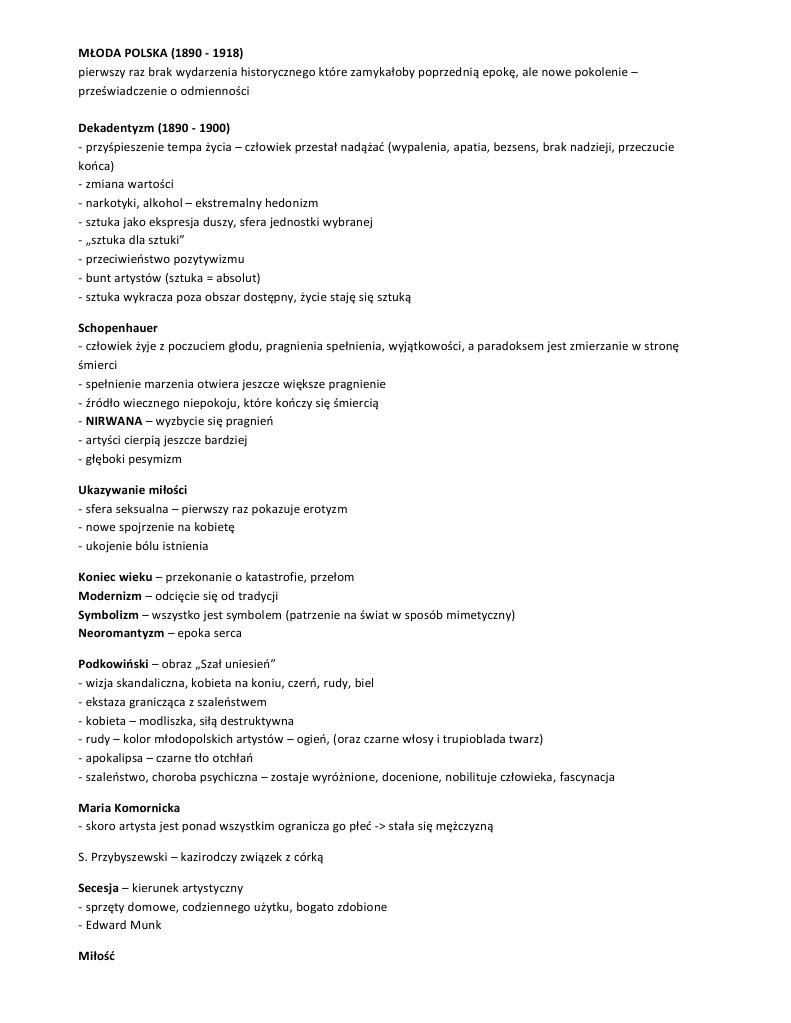 MŁODA POLSKA (1890 - 1918)
pierwszy raz brak wydarzenia historycznego które zamykałoby poprzednią epokę, ale nowe pokolenie – przeświadczenie o odmienności

Dekadentyzm (1890 - 1900)
- przyśpieszenie tempa życia – człowiek przestał nadążać (wypalenia, apatia, bezsens, brak nadziei, przeczucie końca)
- zmiana wartości
- narkotyki, alkohol – ekstremalny hedonizm
- sztuka jako ekspresja duszy, sfera jednostki wybranej
- „sztuka dla sztuki"
- przeciwieństwo pozytywizmu
- bunt artystów (sztuka = absolut)
- sztuka wykracza poza obszar dostępny, życie staję się sztuką

Schopenhauer
- człowiek żyje z poczuciem głodu, pragnienia spełnienia, wyjątkowości, a paradoksem jest zmierzanie w stronę śmierci
- spełnienie marzenia otwiera jeszcze większe pragnienie
- źródło wiecznego niepokoju, które kończy się śmiercią
- NIRWANA – wyzbycie się pragnień
- artyści cierpią jeszcze bardziej
- głęboki pesymizm

Ukazywanie miłości
- sfera seksualna – pierwszy raz pokazuje erotyzm
- nowe spojrzenie na kobietę
- ukojenie bólu istnienia

Koniec wieku – przekonanie o katastrofie, przełom
Modernizm – odcięcie się od tradycji
Symbolizm – wszystko jest symbolem (patrzenie na świat w sposób mimetyczny)
Neoromantyzm – epoka serca

Podkowiński – obraz „Szał uniesień"
- wizja skandaliczna, kobieta na koniu, czerń, rudy, biel
- ekstaza granicząca z szaleństwem
- kobieta – modliszka, siłą destruktywna
- rudy – kolor młodopolskich artystów – ogień, (oraz czarne włosy i trupioblada twarz)
- apokalipsa – czarne tło otchłań
- szaleństwo, choroba psychiczna – zostaje wyróżnione, docenione, nobilituje człowieka, fascynacja

Maria Komornicka
- skoro artysta jest ponad wszystkim ogranicza go płeć -> stała się mężczyzną

S. Przybyszewski – kazirodczy związek z córką

Secesja – kierunek artystyczny
- sprzęty domowe, codziennego użytku, bogato zdobione
- Edward Munk

Miłość